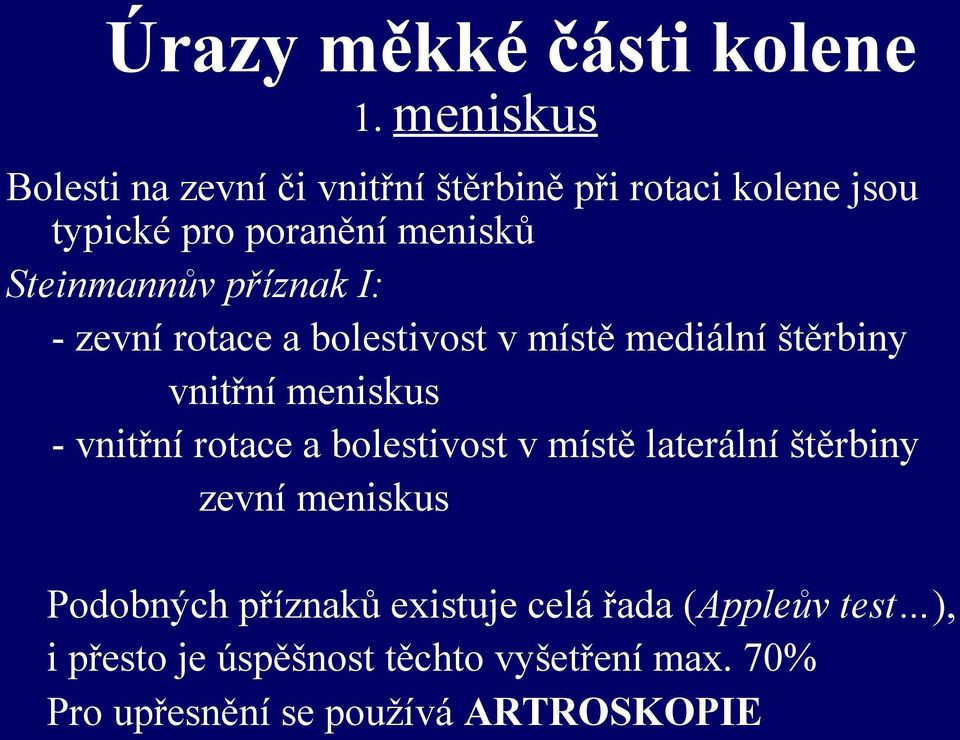 Úrazy měkké části kolene

1. meniskus

Bolesti na zevní či vnitřní štěrbině při rotaci kolene jsou typické pro poranění menisků

Steinmannův příznak I:

- zevní rotace a bolestivost v místě mediální štěrbiny
vnitřní meniskus

- vnitřní rotace a bolestivost v místě laterální štěrbiny
zevní meniskus

Podobných příznaků existuje celá řada (Appleův test…), i přesto je úspěšnost těchto vyšetření max. 70%

Pro upřesnění se používá ARTROSKOPIE